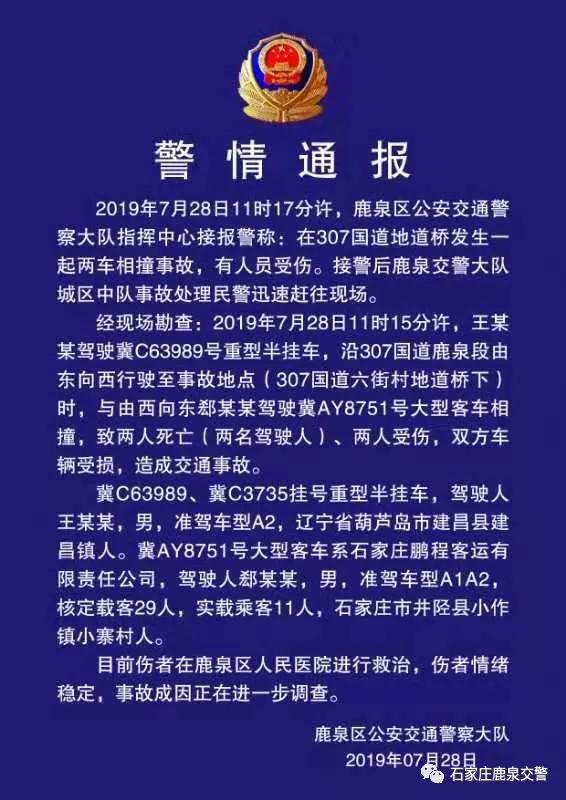 警情通报

2019年7月28日11时17分许，鹿泉区公安交通警察大队指挥中心接报警称：在307国道地道桥发生一起两车相撞事故，有人员受伤。接警后鹿泉交警大队城区中队事故处理民警迅速赶往现场。

经现场勘查：2019年7月28日11时15分许，王某某驾驶冀C63989号重型半挂车，沿307国道鹿泉段由东向西行驶至事故地点（307国道六街村地道桥下）时，与由西向东郄某某驾驶冀AY8751号大型客车相撞，致两人死亡（两名驾驶人）、两人受伤，双方车辆受损，造成交通事故。

冀C63989、冀C3735挂号重型半挂车，驾驶人王某某，男，准驾车型A2，辽宁省葫芦岛市建昌县建昌镇人。冀AY8751号大型客车系石家庄鹏程客运有限责任公司，驾驶人郄某某，男，准驾车型A1A2，核定载客29人，实载乘客11人，石家庄市井陉县小作镇小寨村人。

目前伤者在鹿泉区人民医院进行救治，伤者情绪稳定，事故成因正在进一步调查。

鹿泉区公安交通警察大队
2019年07月28日

石家庄鹿泉交警